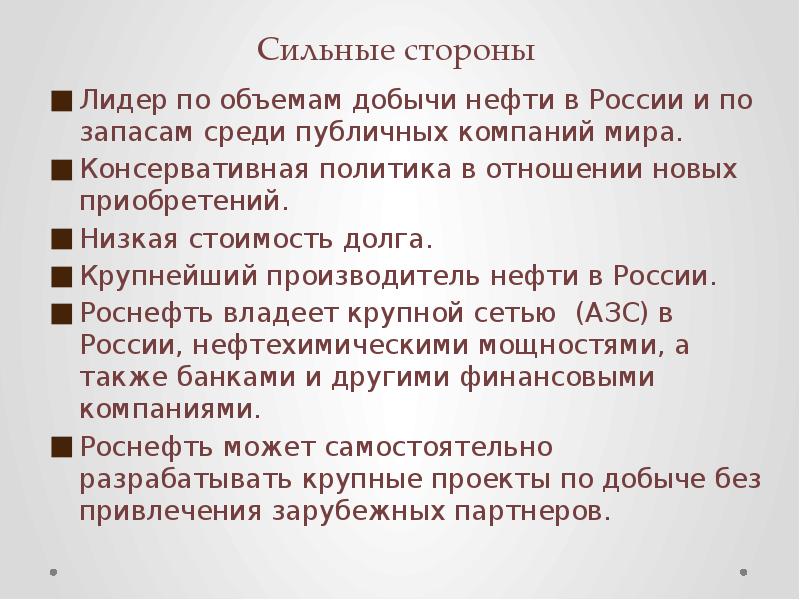 Сильные стороны

■ Лидер по объемам добычи нефти в России и по запасам среди публичных компаний мира.
■ Консервативная политика в отношении новых приобретений.
■ Низкая стоимость долга.
■ Крупнейший производитель нефти в России.
■ Роснефть владеет крупной сетью (АЗС) в России, нефтехимическими мощностями, а также банками и другими финансовыми компаниями.
■ Роснефть может самостоятельно разрабатывать крупные проекты по добыче без привлечения зарубежных партнеров.